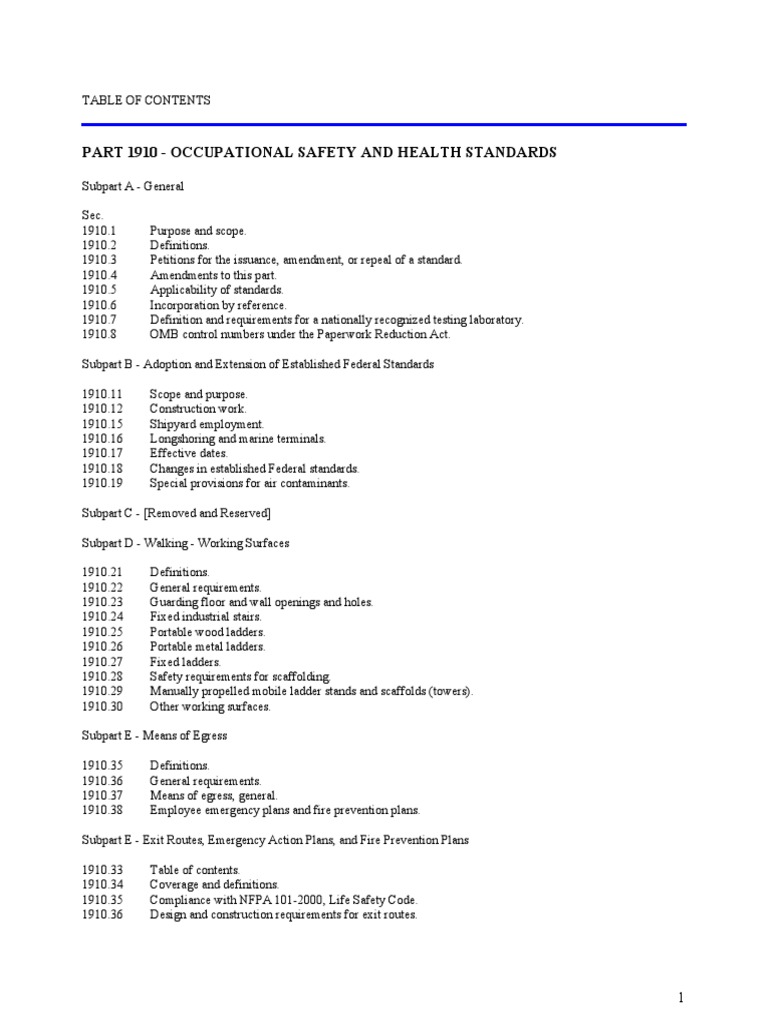 TABLE OF CONTENTS

PART 1910 - OCCUPATIONAL SAFETY AND HEALTH STANDARDS

Subpart A - General

Sec.
1910.1 Purpose and scope.
1910.2 Definitions.
1910.3 Petitions for the issuance, amendment, or repeal of a standard.
1910.4 Amendments to this part.
1910.5 Applicability of standards.
1910.6 Incorporation by reference.
1910.7 Definition and requirements for a nationally recognized testing laboratory.
1910.8 OMB control numbers under the Paperwork Reduction Act.

Subpart B - Adoption and Extension of Established Federal Standards

1910.11 Scope and purpose.
1910.12 Construction work.
1910.15 Shipyard employment.
1910.16 Longshoring and marine terminals.
1910.17 Effective dates.
1910.18 Changes in established Federal standards.
1910.19 Special provisions for air contaminants.

Subpart C - [Removed and Reserved]

Subpart D - Walking - Working Surfaces

1910.21 Definitions.
1910.22 General requirements.
1910.23 Guarding floor and wall openings and holes.
1910.24 Fixed industrial stairs.
1910.25 Portable wood ladders.
1910.26 Portable metal ladders.
1910.27 Fixed ladders.
1910.28 Safety requirements for scaffolding.
1910.29 Manually propelled mobile ladder stands and scaffolds (towers).
1910.30 Other working surfaces.

Subpart E - Means of Egress

1910.35 Definitions.
1910.36 General requirements.
1910.37 Means of egress, general.
1910.38 Employee emergency plans and fire prevention plans.

Subpart E - Exit Routes, Emergency Action Plans, and Fire Prevention Plans

1910.33 Table of contents.
1910.34 Coverage and definitions.
1910.35 Compliance with NFPA 101-2000, Life Safety Code.
1910.36 Design and construction requirements for exit routes.

1